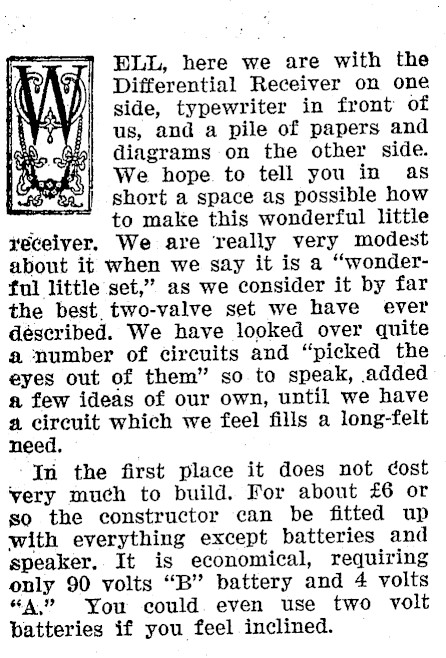 WELL, here we are with the Differential Receiver on one side, typewriter in front of us, and a pile of papers and diagrams on the other side. We hope to tell you in as short a space as possible how to make this wonderful little receiver. We are really very modest about it when we say it is a "wonderful little set," as we consider it by far the best two-valve set we have ever described. We have looked over quite a number of circuits and "picked the eyes out of them" so to speak, added a few ideas of our own, until we have a circuit which we feel fills a long-felt need.

In the first place it does not cost very much to build. For about £6 or so the constructor can be fitted up with everything except batteries and speaker. It is economical, requiring only 90 volts "B" battery and 4 volts "A." You could even use two volt batteries if you feel inclined.